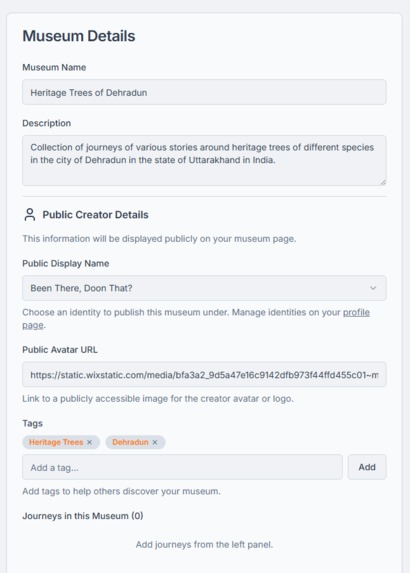 Museum Details

Museum Name

Heritage Trees of Dehradun

Description

Collection of journeys of various stories around heritage trees of different species in the city of Dehradun in the state of Uttarakhand in India.

Public Creator Details

This information will be displayed publicly on your museum page.

Public Display Name

Been There, Doon That?

Choose an identity to publish this museum under. Manage identities on your profile page.

Public Avatar URL

https://static.wixstatic.com/media/bfa3a2_9d5a47e16c9142dfb973f44ffd455c01~m

Link to a publicly accessible image for the creator avatar or logo.

Tags

Heritage Trees × Dehradun ×

Add a tag...

Add

Add tags to help others discover your museum.

Journeys in this Museum (0)

Add journeys from the left panel.